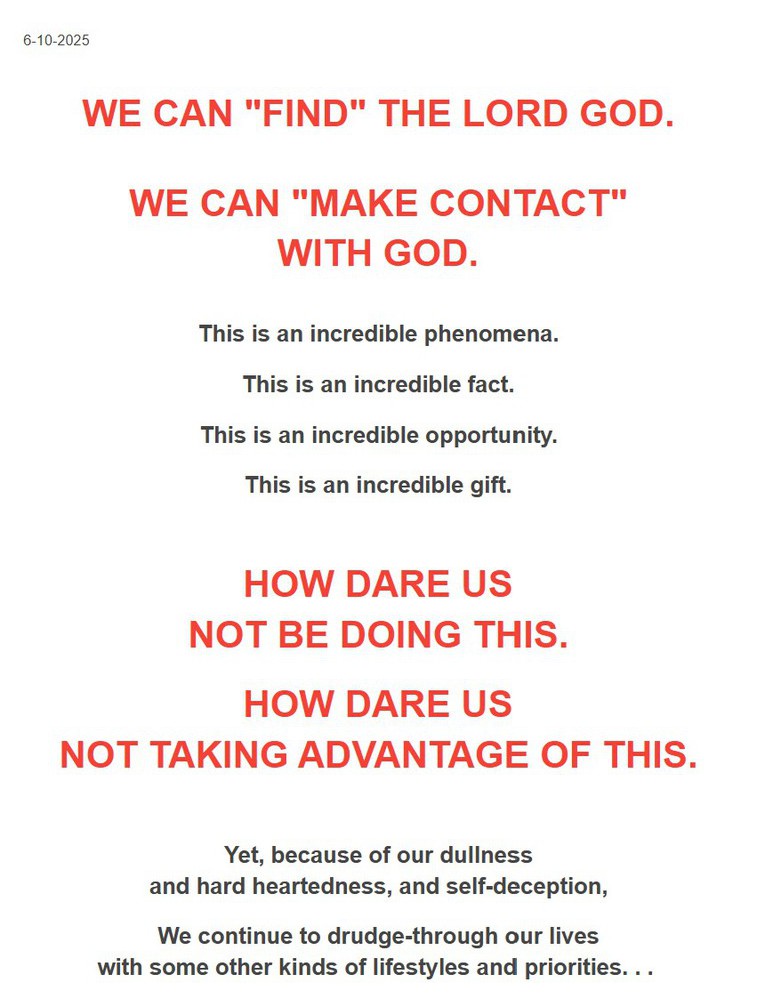 6-10-2025

WE CAN "FIND" THE LORD GOD.

WE CAN "MAKE CONTACT" WITH GOD.

This is an incredible phenomena.

This is an incredible fact.

This is an incredible opportunity.

This is an incredible gift.

HOW DARE US NOT BE DOING THIS.

HOW DARE US NOT TAKING ADVANTAGE OF THIS.

Yet, because of our dullness and hard heartedness, and self-deception,

We continue to drudge-through our lives with some other kinds of lifestyles and priorities. . .